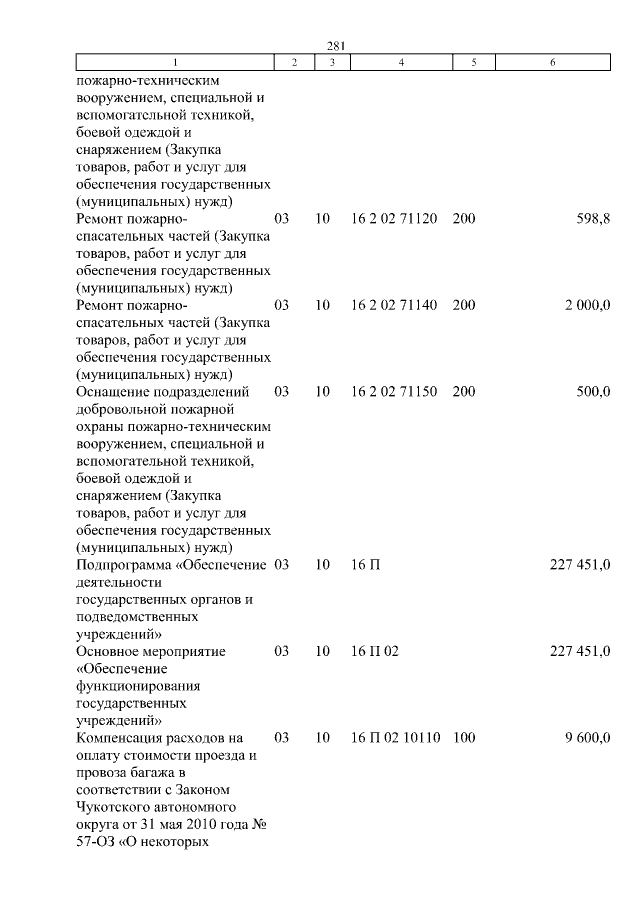 281

| 1 | 2 | 3 | 4 | 5 | 6 |
|---|---|---|---|---|---|
| пожарно-техническим вооружением, специальной и вспомогательной техникой, боевой одеждой и снаряжением (Закупка товаров, работ и услуг для обеспечения государственных (муниципальных) нужд) | | | | | |
| Ремонт пожарно-спасательных частей (Закупка товаров, работ и услуг для обеспечения государственных (муниципальных) нужд) | 03 | 10 | 16 2 02 71120 | 200 | 598,8 |
| Ремонт пожарно-спасательных частей (Закупка товаров, работ и услуг для обеспечения государственных (муниципальных) нужд) | 03 | 10 | 16 2 02 71140 | 200 | 2 000,0 |
| Оснащение подразделений добровольной пожарной охраны пожарно-техническим вооружением, специальной и вспомогательной техникой, боевой одеждой и снаряжением (Закупка товаров, работ и услуг для обеспечения государственных (муниципальных) нужд) | 03 | 10 | 16 2 02 71150 | 200 | 500,0 |
| Подпрограмма «Обеспечение деятельности государственных органов и подведомственных учреждений» | 03 | 10 | 16 П | | 227 451,0 |
| Основное мероприятие «Обеспечение функционирования государственных учреждений» | 03 | 10 | 16 П 02 | | 227 451,0 |
| Компенсация расходов на оплату стоимости проезда и провоза багажа в соответствии с Законом Чукотского автономного округа от 31 мая 2010 года № 57-ОЗ «О некоторых | 03 | 10 | 16 П 02 10110 | 100 | 9 600,0 |